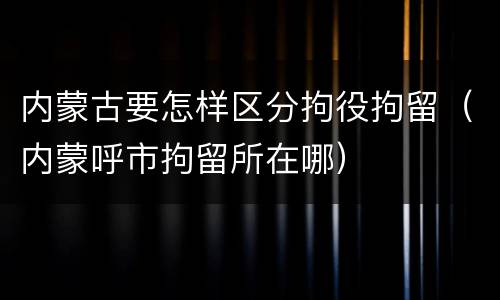 内蒙古要怎样区分拘役拘留（内蒙呼市拘留所在哪）